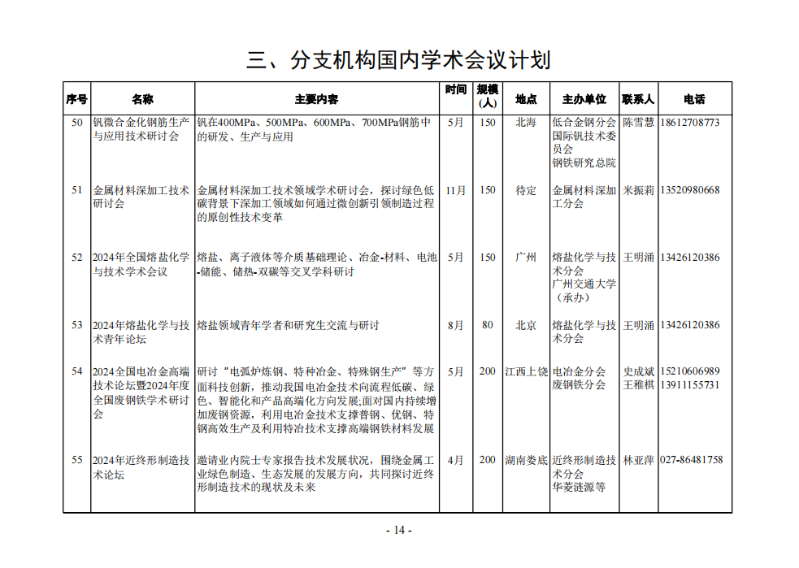 三、分支机构国内学术会议计划

| 序号 | 名称 | 主要内容 | 时间 | 规模（人） | 地点 | 主办单位 | 联系人 | 电话 |
|---|---|---|---|---|---|---|---|---|
| 50 | 钒微合金化钢筋生产与应用技术研讨会 | 钒在400MPa、500MPa、600MPa、700MPa钢筋中的研发、生产与应用 | 5月 | 150 | 北海 | 低合金钢分会 国际钒技术委员会 钢铁研究总院 | 陈雪慧 | 18612708773 |
| 51 | 金属材料深加工技术研讨会 | 金属材料深加工技术领域学术研讨会，探讨绿色低碳背景下深加工领域如何通过微创新引领制造过程的原创性技术变革 | 11月 | 150 | 待定 | 金属材料深加工分会 | 米振莉 | 13520980668 |
| 52 | 2024年全国熔盐化学与技术学术会议 | 熔盐、离子液体等介质基础理论、冶金-材料、电池-储能、储热-双碳等交叉学科研讨 | 5月 | 150 | 广州 | 熔盐化学与技术分会 广州交通大学（承办） | 王明涌 | 13426120386 |
| 53 | 2024年熔盐化学与技术青年论坛 | 熔盐领域青年学者和研究生交流与研讨 | 8月 | 80 | 北京 | 熔盐化学与技术分会 | 王明涌 | 13426120386 |
| 54 | 2024全国电冶金高端技术论坛暨2024年度全国废钢铁学术研讨会 | 研讨“电弧炉炼钢、特种冶金、特殊钢生产”等方面科技创新，推动我国电冶金技术向流程低碳、绿色、智能化和产品高端化方向发展;面对国内持续增加废钢资源，利用电冶金技术支撑普钢、优钢、特钢高效生产及利用特冶技术支撑高端钢铁材料发展 | 5月 | 200 | 江西上饶 | 电冶金分会 废钢铁分会 | 史成斌 王稚棋 | 15210606989 13911155731 |
| 55 | 2024年近终形制造技术论坛 | 邀请业内院士专家报告技术发展状况，围绕金属工业绿色制造、生态发展的发展方向，共同探讨近终形制造技术的现状及未来 | 4月 | 200 | 湖南娄底 | 近终形制造技术分会 华菱涟源等 | 林亚萍 | 027-86481758 |

- 14 -